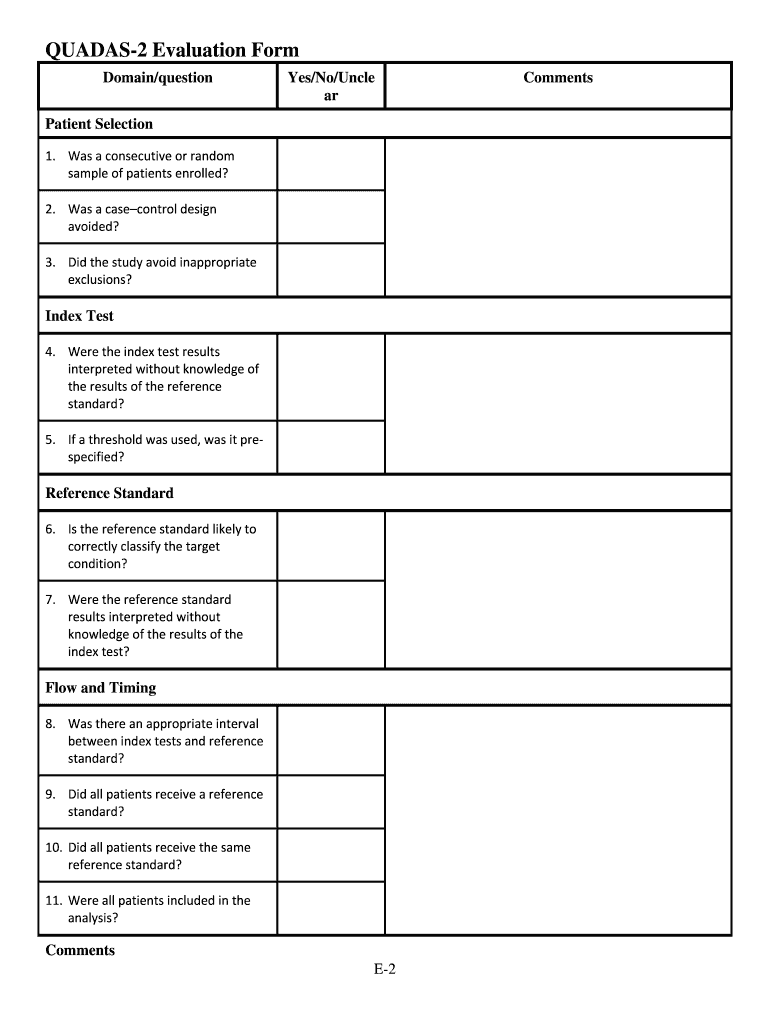 QUADAS-2 Evaluation Form

| Domain/question | Yes/No/Unclear | Comments |
|---|---|---|
| **Patient Selection** | | |
| 1. Was a consecutive or random sample of patients enrolled? | | |
| 2. Was a case–control design avoided? | | |
| 3. Did the study avoid inappropriate exclusions? | | |
| **Index Test** | | |
| 4. Were the index test results interpreted without knowledge of the results of the reference standard? | | |
| 5. If a threshold was used, was it pre-specified? | | |
| **Reference Standard** | | |
| 6. Is the reference standard likely to correctly classify the target condition? | | |
| 7. Were the reference standard results interpreted without knowledge of the results of the index test? | | |
| **Flow and Timing** | | |
| 8. Was there an appropriate interval between index tests and reference standard? | | |
| 9. Did all patients receive a reference standard? | | |
| 10. Did all patients receive the same reference standard? | | |
| 11. Were all patients included in the analysis? | | |

Comments

E-2